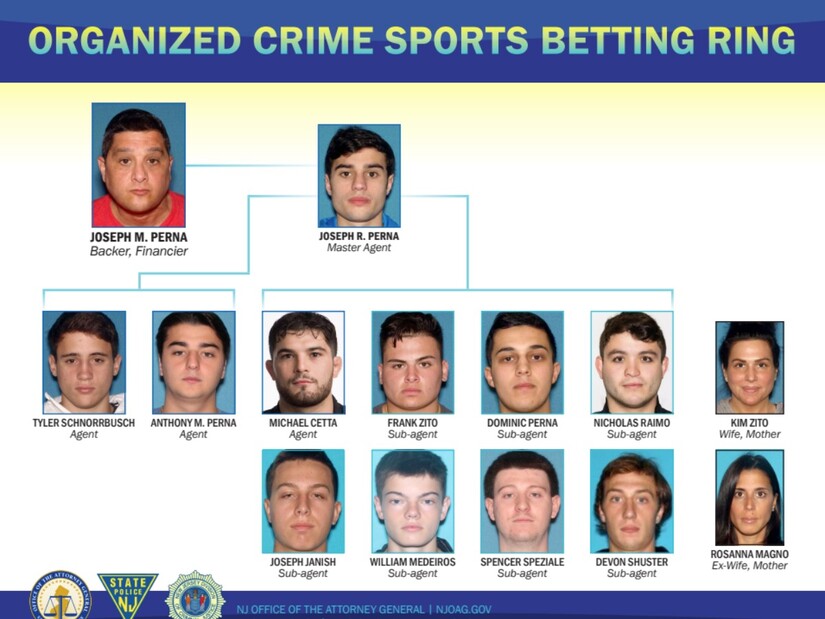 ORGANIZED CRIME SPORTS BETTING RING

JOSEPH M. PERNA
Backer, Financier

JOSEPH R. PERNA
Master Agent

TYLER SCHNORRBUSCH
Agent

ANTHONY M. PERNA
Agent

MICHAEL CETTA
Agent

FRANK ZITO
Sub-agent

DOMINIC PERNA
Sub-agent

NICHOLAS RAIMO
Sub-agent

KIM ZITO
Wife, Mother

JOSEPH JANISH
Sub-agent

WILLIAM MEDEIROS
Sub-agent

SPENCER SPEZIALE
Sub-agent

DEVON SHUSTER
Sub-agent

ROSANNA MAGNO
Ex-Wife, Mother

STATE POLICE NJ

NJ OFFICE OF THE ATTORNEY GENERAL | NJOAG.GOV